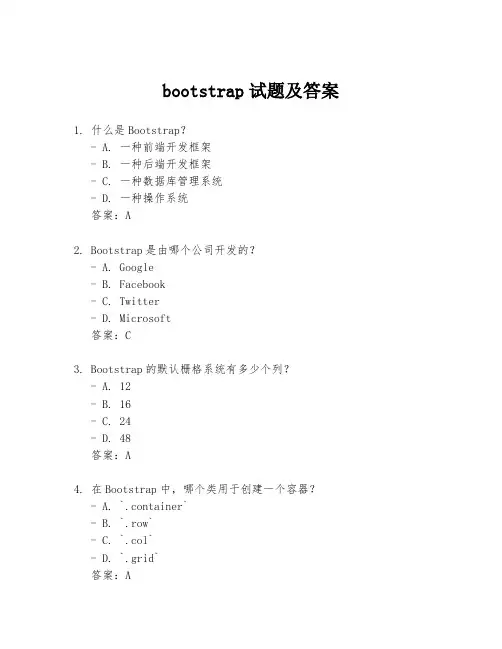 bootstrap 试题及答案

1. 什么是 Bootstrap?
- A. 一种前端开发框架
- B. 一种后端开发框架
- C. 一种数据库管理系统
- D. 一种操作系统
答案：A

2. Bootstrap 是由哪个公司开发的?
- A. Google
- B. Facebook
- C. Twitter
- D. Microsoft
答案：C

3. Bootstrap 的默认栅格系统有多少个列?
- A. 12
- B. 16
- C. 24
- D. 48
答案：A

4. 在 Bootstrap 中，哪个类用于创建一个容器?
- A. `.container`
- B. `.row`
- C. `.col`
- D. `.grid`
答案：A